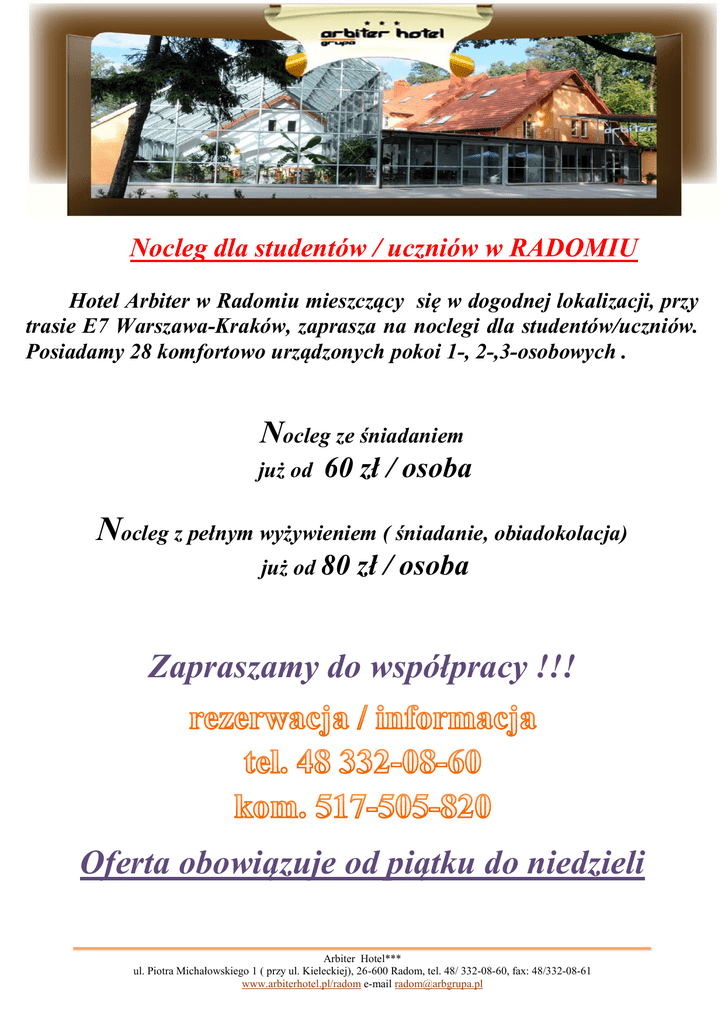 arbiter hotel
grupa

arbiter

Nocleg dla studentów / uczniów w RADOMIU

Hotel Arbiter w Radomiu mieszczący się w dogodnej lokalizacji, przy trasie E7 Warszawa-Kraków, zaprasza na noclegi dla studentów/uczniów. Posiadamy 28 komfortowo urządzonych pokoi 1-, 2-,3-osobowych .

Nocleg ze śniadaniem
już od 60 zł / osoba

Nocleg z pełnym wyżywieniem ( śniadanie, obiadokolacja)
już od 80 zł / osoba

Zapraszamy do współpracy !!!
rezerwacja / informacja
tel. 48 332-08-60
kom. 517-505-820

Oferta obowiązuje od piątku do niedzieli

Arbiter Hotel***
ul. Piotra Michałowskiego 1 ( przy ul. Kieleckiej), 26-600 Radom, tel. 48/ 332-08-60, fax: 48/332-08-61
www.arbiterhotel.pl/radom e-mail radom@arbgrupa.pl